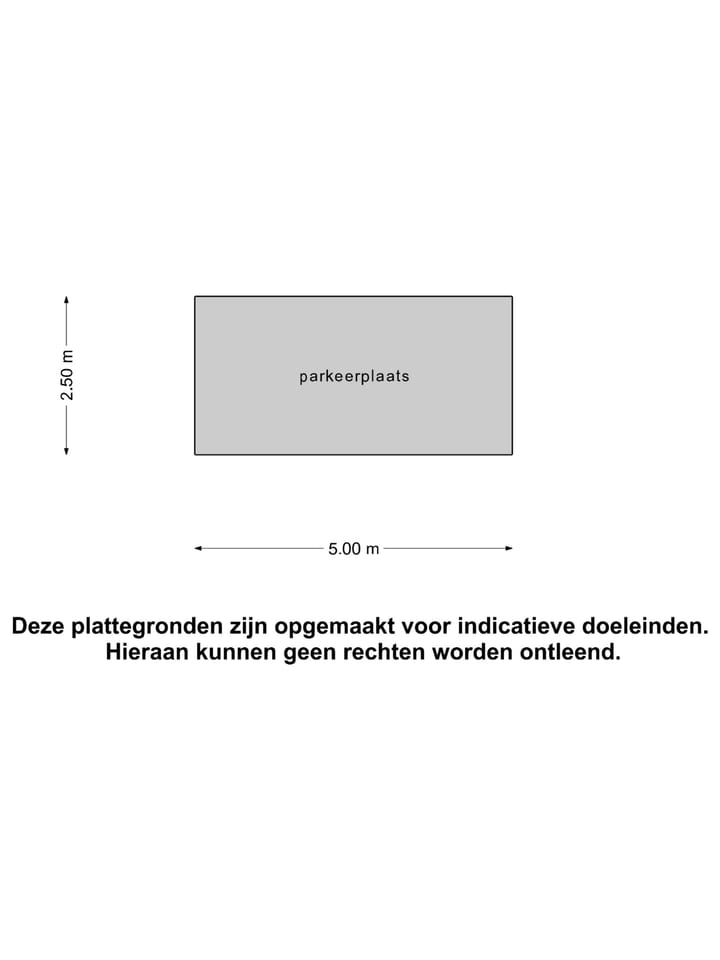 2.50 m

parkeerplaats

5.00 m

Deze plattegronden zijn opgemaakt voor indicatieve doeleinden.
Hieraan kunnen geen rechten worden ontleend.